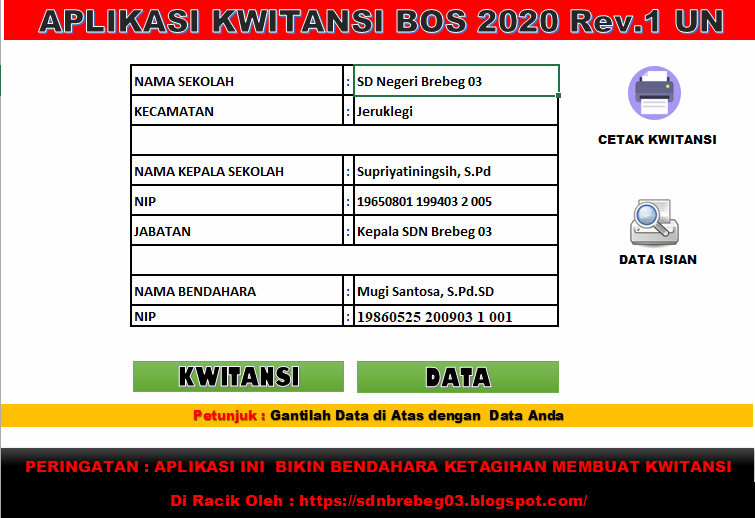 APLIKASI KWITANSI BOS 2020 Rev.1 UN

| NAMA SEKOLAH | : | SD Negeri Brebeg 03 |
|---|---|---|
| KECAMATAN | : | Jeruklegi |
| | | |
| NAMA KEPALA SEKOLAH | : | Supriyatiningsih, S.Pd |
| NIP | : | 19650801 199403 2 005 |
| JABATAN | : | Kepala SDN Brebeg 03 |
| | | |
| NAMA BENDAHARA | : | Mugi Santosa, S.Pd.SD |
| NIP | : | 19860525 200903 1 001 |

CETAK KWITANSI

DATA ISIAN

KWITANSI

DATA

Petunjuk : Gantilah Data di Atas dengan Data Anda

PERINGATAN : APLIKASI INI BIKIN BENDAHARA KETAGIHAN MEMBUAT KWITANSI

Di Racik Oleh : https://sdnbrebeg03.blogspot.com/